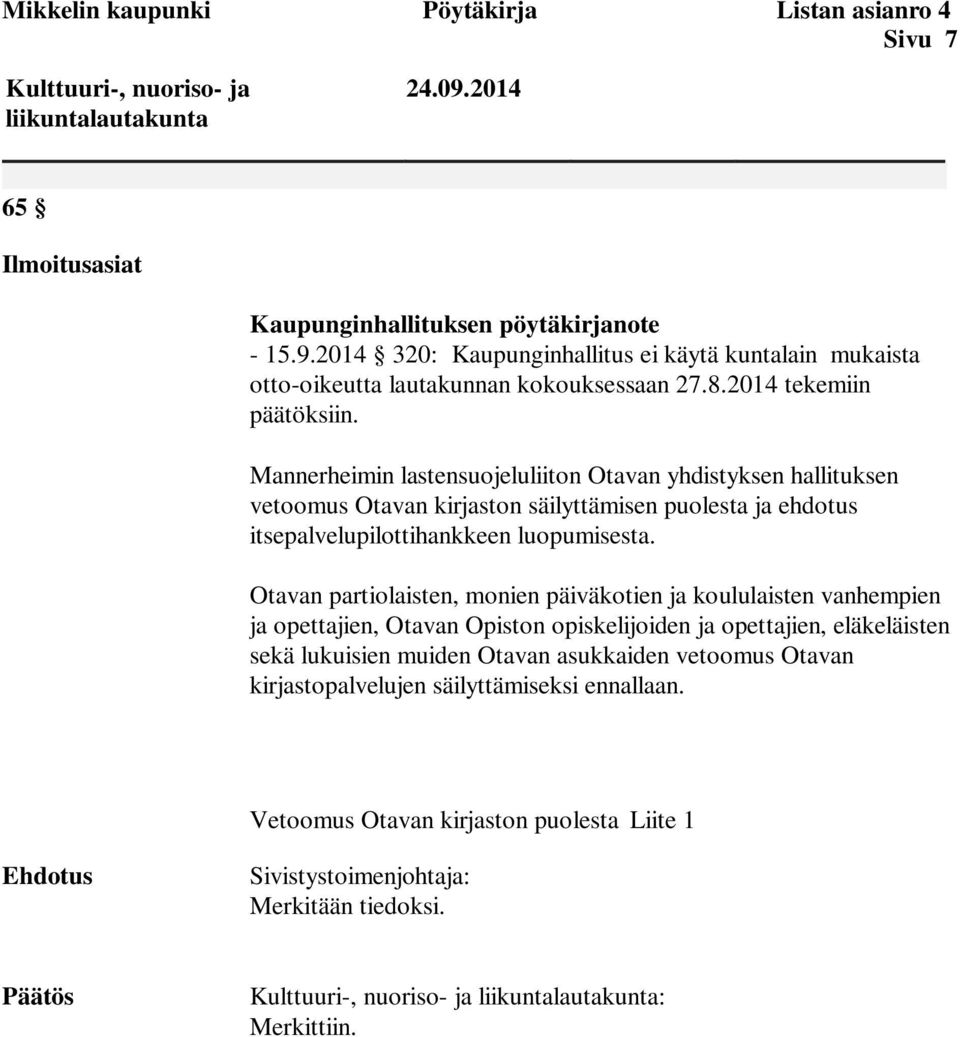 Mikkelin kaupunki Pöytäkirja Listan asianro 4
Sivu 7

Kulttuuri-, nuoriso- ja liikuntalautakunta 24.09.2014

65 §

Ilmoitusasiat

Kaupunginhallituksen pöytäkirjanote
- 15.9.2014 § 320: Kaupunginhallitus ei käytä kuntalain mukaista otto-oikeutta lautakunnan kokouksessaan 27.8.2014 tekemiin päätöksiin.

Mannerheimin lastensuojeluliiton Otavan yhdistyksen hallituksen vetoomus Otavan kirjaston säilyttämisen puolesta ja ehdotus itsepalvelupilottihankkeen luopumisesta.

Otavan partiolaisten, monien päiväkotien ja koululaisten vanhempien ja opettajien, Otavan Opiston opiskelijoiden ja opettajien, eläkeläisten sekä lukuisien muiden Otavan asukkaiden vetoomus Otavan kirjastopalvelujen säilyttämiseksi ennallaan.

Vetoomus Otavan kirjaston puolesta Liite 1

Ehdotus

Sivistystoimenjohtaja:
Merkitään tiedoksi.

Päätös

Kulttuuri-, nuoriso- ja liikuntalautakunta:
Merkittiin.